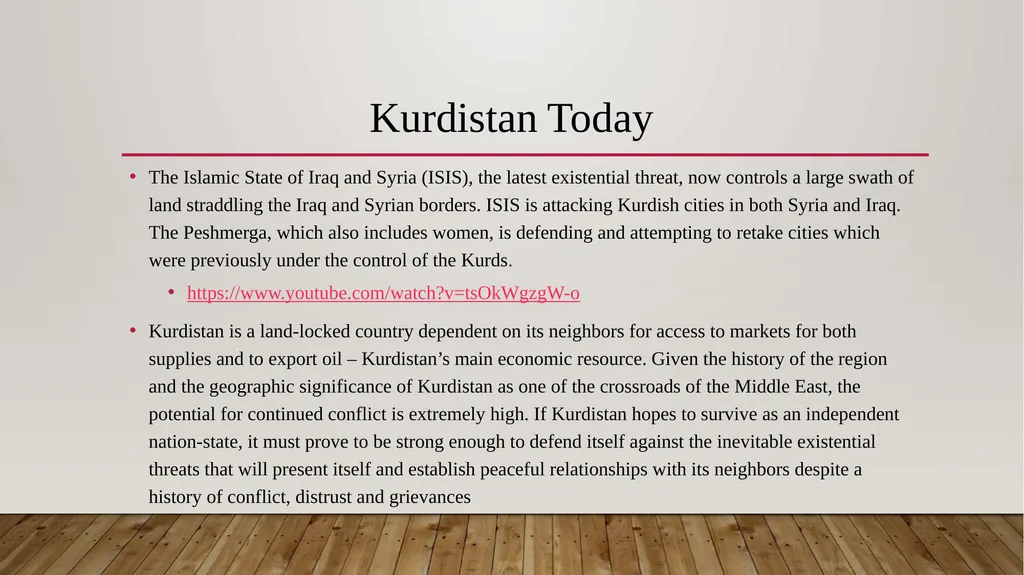 Kurdistan Today

• The Islamic State of Iraq and Syria (ISIS), the latest existential threat, now controls a large swath of land straddling the Iraq and Syrian borders. ISIS is attacking Kurdish cities in both Syria and Iraq. The Peshmerga, which also includes women, is defending and attempting to retake cities which were previously under the control of the Kurds.

• https://www.youtube.com/watch?v=tsOkWgzgW-o

• Kurdistan is a land-locked country dependent on its neighbors for access to markets for both supplies and to export oil – Kurdistan's main economic resource. Given the history of the region and the geographic significance of Kurdistan as one of the crossroads of the Middle East, the potential for continued conflict is extremely high. If Kurdistan hopes to survive as an independent nation-state, it must prove to be strong enough to defend itself against the inevitable existential threats that will present itself and establish peaceful relationships with its neighbors despite a history of conflict, distrust and grievances